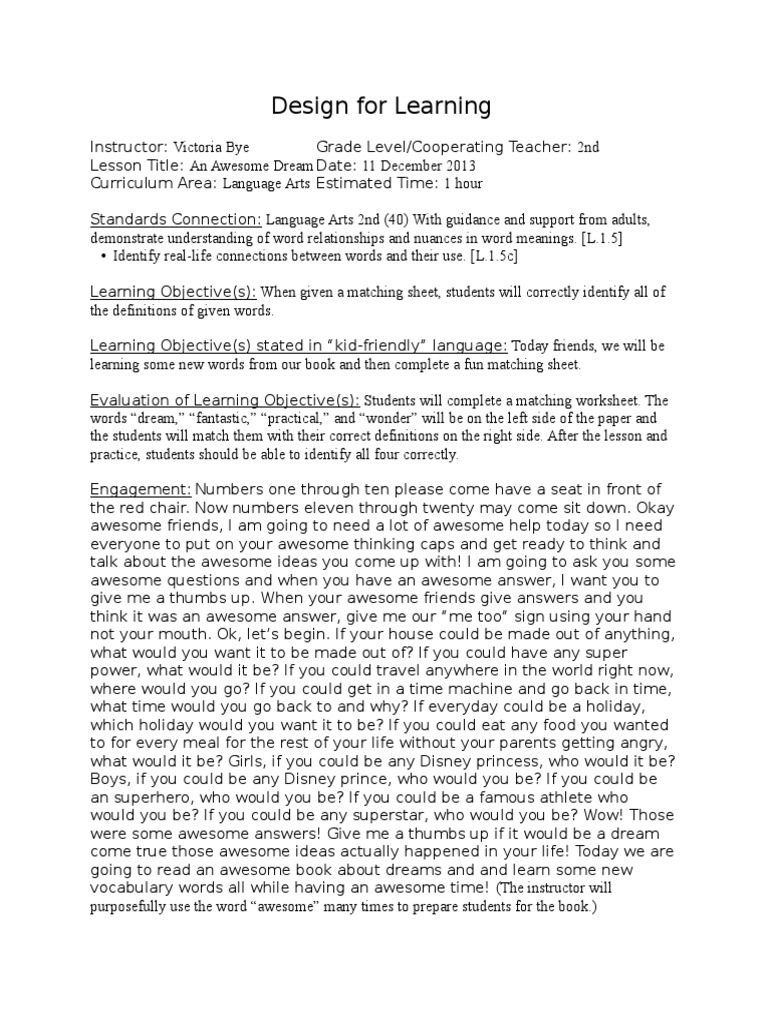 Design for Learning

Instructor: Victoria Bye Grade Level/Cooperating Teacher: 2nd
Lesson Title: An Awesome Dream Date: 11 December 2013
Curriculum Area: Language Arts Estimated Time: 1 hour

Standards Connection: Language Arts 2nd (40) With guidance and support from adults, demonstrate understanding of word relationships and nuances in word meanings. [L.1.5]
• Identify real-life connections between words and their use. [L.1.5c]

Learning Objective(s): When given a matching sheet, students will correctly identify all of the definitions of given words.

Learning Objective(s) stated in "kid-friendly" language: Today friends, we will be learning some new words from our book and then complete a fun matching sheet.

Evaluation of Learning Objective(s): Students will complete a matching worksheet. The words "dream," "fantastic," "practical," and "wonder" will be on the left side of the paper and the students will match them with their correct definitions on the right side. After the lesson and practice, students should be able to identify all four correctly.

Engagement: Numbers one through ten please come have a seat in front of the red chair. Now numbers eleven through twenty may come sit down. Okay awesome friends, I am going to need a lot of awesome help today so I need everyone to put on your awesome thinking caps and get ready to think and talk about the awesome ideas you come up with! I am going to ask you some awesome questions and when you have an awesome answer, I want you to give me a thumbs up. When your awesome friends give answers and you think it was an awesome answer, give me our "me too" sign using your hand not your mouth. Ok, let's begin. If your house could be made out of anything, what would you want it to be made out of? If you could have any super power, what would it be? If you could travel anywhere in the world right now, where would you go? If you could get in a time machine and go back in time, what time would you go back to and why? If everyday could be a holiday, which holiday would you want it to be? If you could eat any food you wanted to for every meal for the rest of your life without your parents getting angry, what would it be? Girls, if you could be any Disney princess, who would it be? Boys, if you could be any Disney prince, who would you be? If you could be an superhero, who would you be? If you could be a famous athlete who would you be? If you could be any superstar, who would you be? Wow! Those were some awesome answers! Give me a thumbs up if it would be a dream come true those awesome ideas actually happened in your life! Today we are going to read an awesome book about dreams and and learn some new vocabulary words all while having an awesome time! (The instructor will purposefully use the word "awesome" many times to prepare students for the book.)